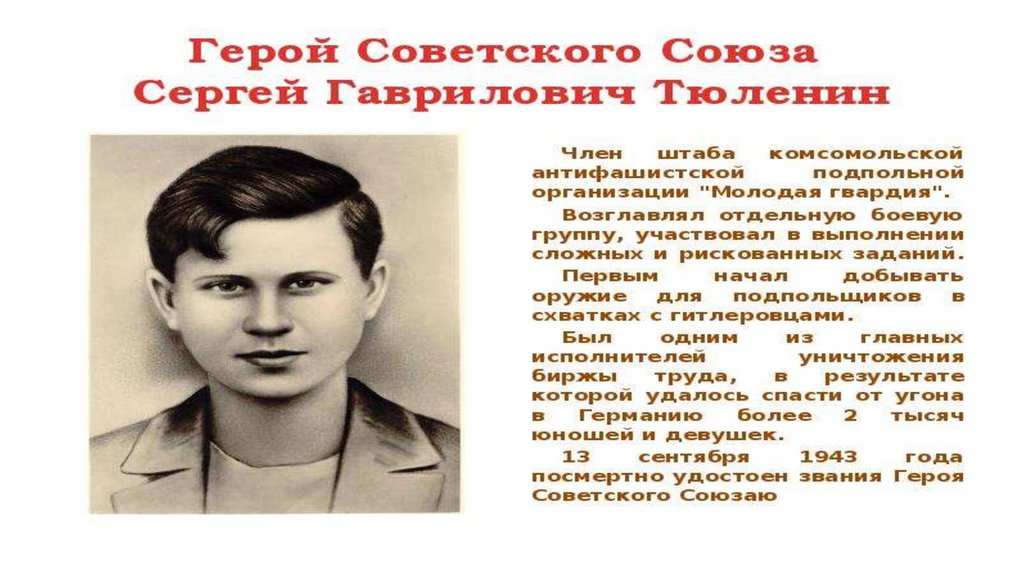 Герой Советского Союза
Сергей Гаврилович Тюленин

Член штаба комсомольской антифашистской подпольной организации "Молодая гвардия".

Возглавлял отдельную боевую группу, участвовал в выполнении сложных и рискованных заданий.

Первым начал добывать оружие для подпольщиков в схватках с гитлеровцами.

Был одним из главных исполнителей уничтожения биржы труда, в результате которой удалось спасти от угона в Германию более 2 тысяч юношей и девушек.

13 сентября 1943 года посмертно удостоен звания Героя Советского Союзаю